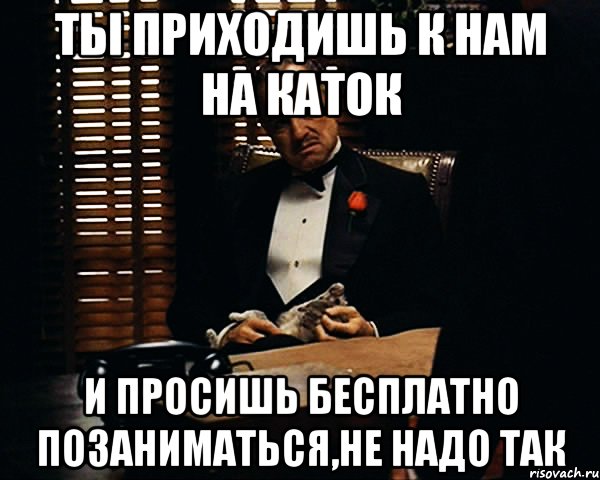 ТЫ ПРИХОДИШЬ К НАМ НА КАТОК

И ПРОСИШЬ БЕСПЛАТНО ПОЗАНИМАТЬСЯ,НЕ НАДО ТАК

risovach.ru